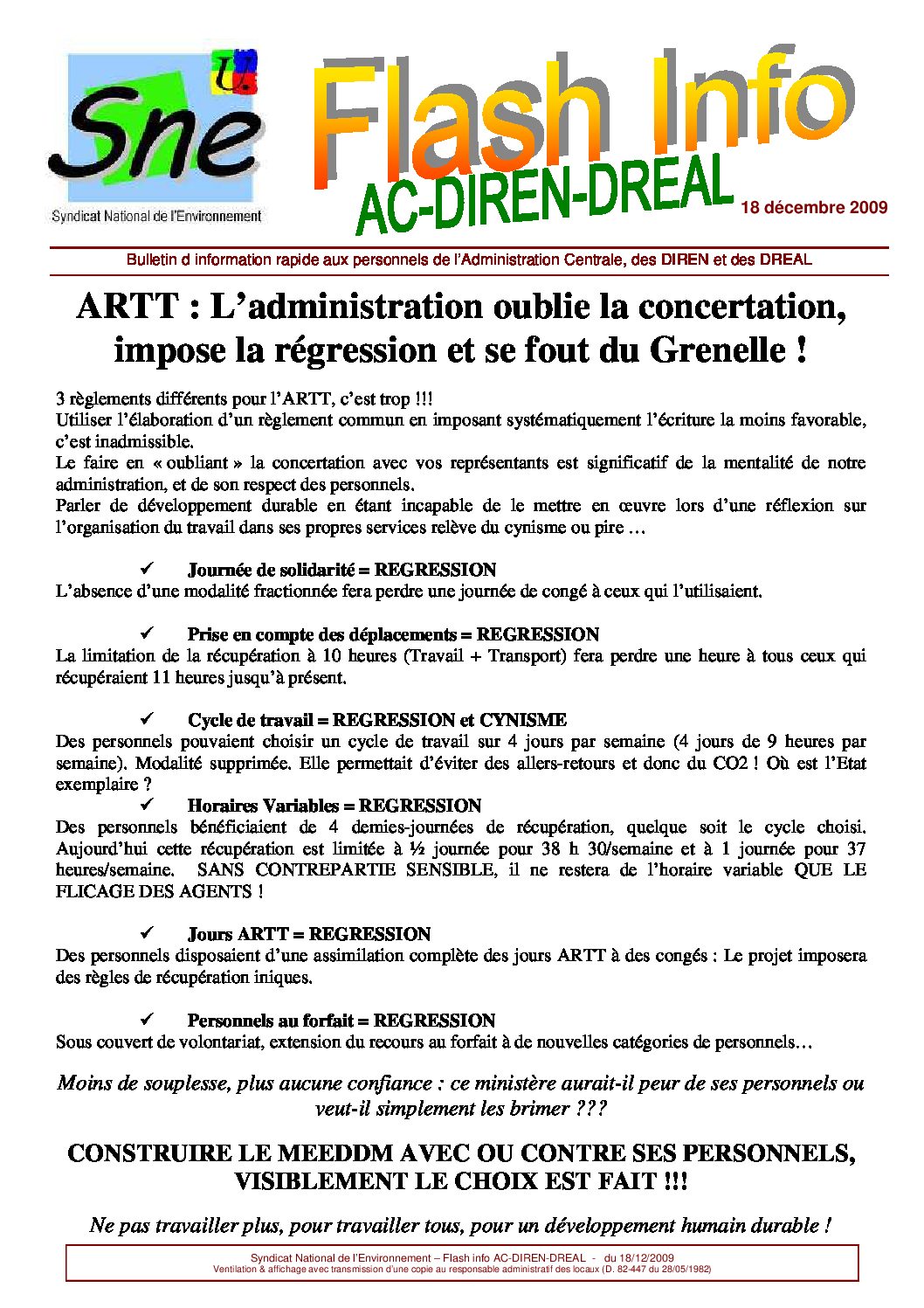 Sne
Syndicat National de l'Environnement

Flash Info
AC-DIREN-DREAL
18 décembre 2009

Bulletin d information rapide aux personnels de l'Administration Centrale, des DIREN et des DREAL

ARTT : L'administration oublie la concertation, impose la régression et se fout du Grenelle !

3 règlements différents pour l'ARTT, c'est trop !!!
Utiliser l'élaboration d'un règlement commun en imposant systématiquement l'écriture la moins favorable, c'est inadmissible.
Le faire en « oubliant » la concertation avec vos représentants est significatif de la mentalité de notre administration, et de son respect des personnels.
Parler de développement durable en étant incapable de le mettre en œuvre lors d'une réflexion sur l'organisation du travail dans ses propres services relève du cynisme ou pire …

✓ Journée de solidarité = REGRESSION
L'absence d'une modalité fractionnée fera perdre une journée de congé à ceux qui l'utilisaient.

✓ Prise en compte des déplacements = REGRESSION
La limitation de la récupération à 10 heures (Travail + Transport) fera perdre une heure à tous ceux qui récupéraient 11 heures jusqu'à présent.

✓ Cycle de travail = REGRESSION et CYNISME
Des personnels pouvaient choisir un cycle de travail sur 4 jours par semaine (4 jours de 9 heures par semaine). Modalité supprimée. Elle permettait d'éviter des allers-retours et donc du CO2 ! Où est l'Etat exemplaire ?
✓ Horaires Variables = REGRESSION
Des personnels bénéficiaient de 4 demies-journées de récupération, quelque soit le cycle choisi. Aujourd'hui cette récupération est limitée à ½ journée pour 38 h 30/semaine et à 1 journée pour 37 heures/semaine. SANS CONTREPARTIE SENSIBLE, il ne restera de l'horaire variable QUE LE FLICAGE DES AGENTS !

✓ Jours ARTT = REGRESSION
Des personnels disposaient d'une assimilation complète des jours ARTT à des congés : Le projet imposera des règles de récupération iniques.

✓ Personnels au forfait = REGRESSION
Sous couvert de volontariat, extension du recours au forfait à de nouvelles catégories de personnels…

Moins de souplesse, plus aucune confiance : ce ministère aurait-il peur de ses personnels ou veut-il simplement les brimer ???

CONSTRUIRE LE MEEDDM AVEC OU CONTRE SES PERSONNELS, VISIBLEMENT LE CHOIX EST FAIT !!!

Ne pas travailler plus, pour travailler tous, pour un développement humain durable !

Syndicat National de l'Environnement – Flash info AC-DIREN-DREAL - du 18/12/2009
Ventilation & affichage avec transmission d'une copie au responsable administratif des locaux (D. 82-447 du 28/05/1982)